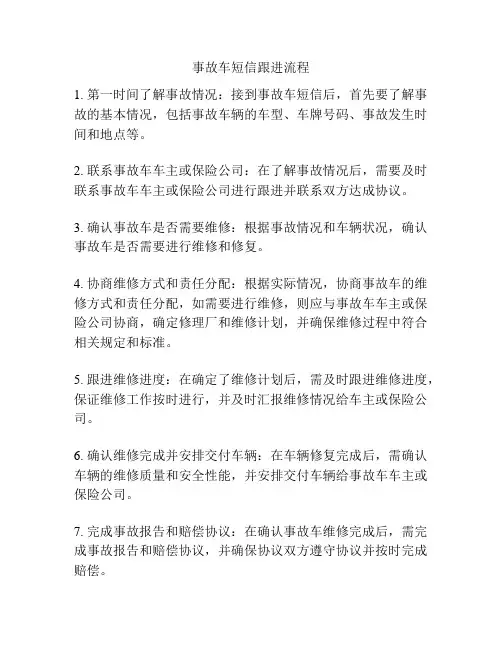 事故车短信跟进流程

1. 第一时间了解事故情况：接到事故车短信后，首先要了解事故的基本情况，包括事故车辆的车型、车牌号码、事故发生时间和地点等。

2. 联系事故车车主或保险公司：在了解事故情况后，需要及时联系事故车车主或保险公司进行跟进并联系双方达成协议。

3. 确认事故车是否需要维修：根据事故情况和车辆状况，确认事故车是否需要进行维修和修复。

4. 协商维修方式和责任分配：根据实际情况，协商事故车的维修方式和责任分配，如需要进行维修，则应与事故车车主或保险公司协商，确定修理厂和维修计划，并确保维修过程中符合相关规定和标准。

5. 跟进维修进度：在确定了维修计划后，需及时跟进维修进度，保证维修工作按时进行，并及时汇报维修情况给车主或保险公司。

6. 确认维修完成并安排交付车辆：在车辆修复完成后，需确认车辆的维修质量和安全性能，并安排交付车辆给事故车车主或保险公司。

7. 完成事故报告和赔偿协议：在确认事故车维修完成后，需完成事故报告和赔偿协议，并确保协议双方遵守协议并按时完成赔偿。